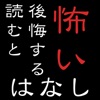 怖い
後悔する
読むと
はなし